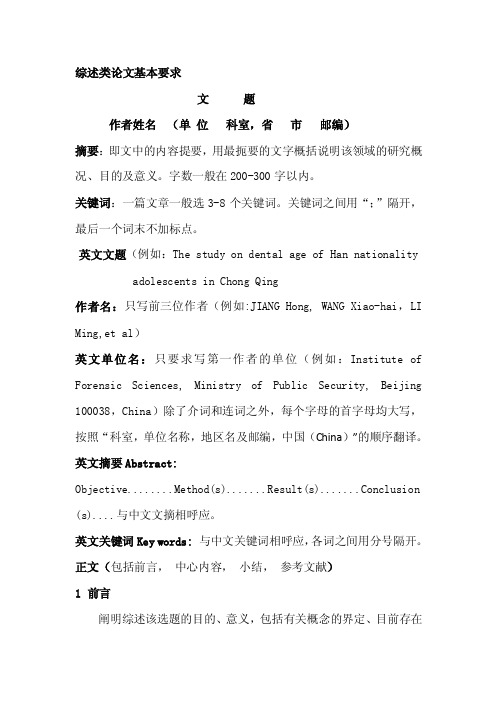 综述类论文基本要求

文　　题

作者姓名　（单 位　科室，省　市　邮编）

摘要：即文中的内容提要，用最扼要的文字概括说明该领域的研究概况、目的及意义。字数一般在 200-300 字以内。

关键词：一篇文章一般选 3-8 个关键词。关键词之间用“；”隔开，最后一个词末不加标点。

英文文题（例如：The study on dental age of Han nationality adolescents in Chong Qing

作者名：只写前三位作者（例如:JIANG Hong, WANG Xiao-hai，LI Ming,et al）

英文单位名：只要求写第一作者的单位（例如：Institute of Forensic Sciences, Ministry of Public Security, Beijing 100038，China）除了介词和连词之外，每个字母的首字母均大写，按照“科室，单位名称，地区名及邮编，中国（China）”的顺序翻译。

英文摘要 Abstract:

Objective........Method(s).......Result(s).......Conclusion(s)....与中文文摘相呼应。

英文关键词 Key words：与中文关键词相呼应，各词之间用分号隔开。

正文（包括前言，　中心内容，　小结，　参考文献）

1 前言

阐明综述该选题的目的、意义，包括有关概念的界定、目前存在